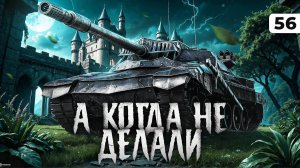 56

А КОГДА НЕ ДЕЛАЛИ